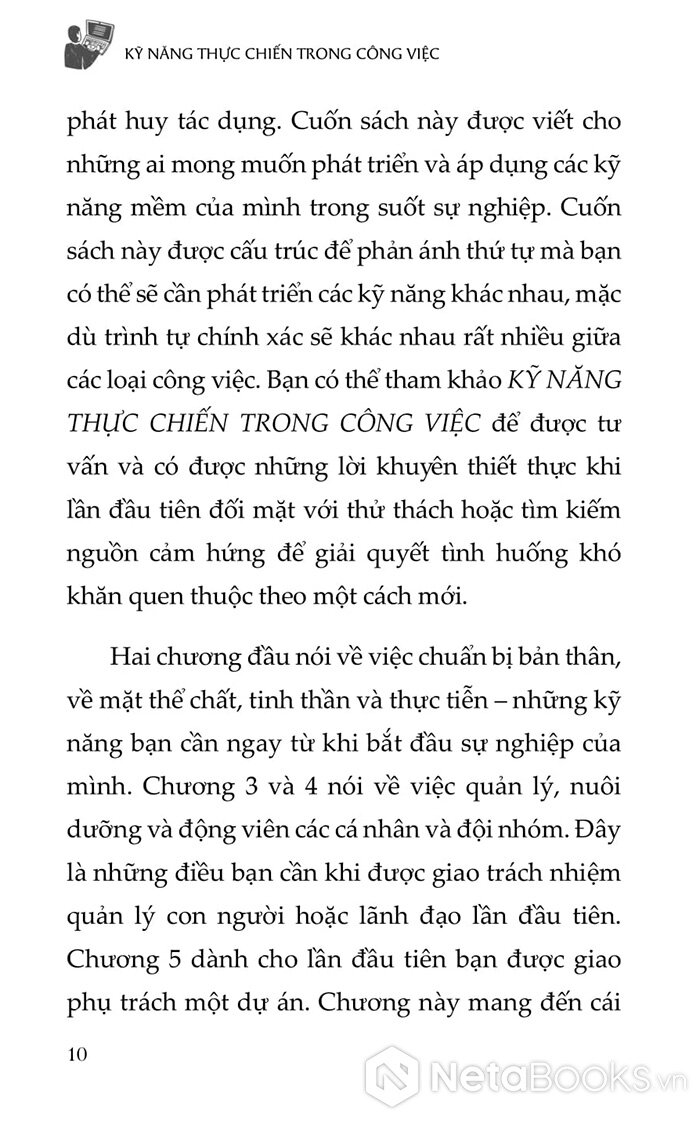 KỸ NĂNG THỰC CHIẾN TRONG CÔNG VIỆC

phát huy tác dụng. Cuốn sách này được viết cho những ai mong muốn phát triển và áp dụng các kỹ năng mềm của mình trong suốt sự nghiệp. Cuốn sách này được cấu trúc để phản ánh thứ tự mà bạn có thể sẽ cần phát triển các kỹ năng khác nhau, mặc dù trình tự chính xác sẽ khác nhau rất nhiều giữa các loại công việc. Bạn có thể tham khảo KỸ NĂNG THỰC CHIẾN TRONG CÔNG VIỆC để được tư vấn và có được những lời khuyên thiết thực khi lần đầu tiên đối mặt với thử thách hoặc tìm kiếm nguồn cảm hứng để giải quyết tình huống khó khăn quen thuộc theo một cách mới.

Hai chương đầu nói về việc chuẩn bị bản thân, về mặt thể chất, tinh thần và thực tiễn – những kỹ năng bạn cần ngay từ khi bắt đầu sự nghiệp của mình. Chương 3 và 4 nói về việc quản lý, nuôi dưỡng và động viên các cá nhân và đội nhóm. Đây là những điều bạn cần khi được giao trách nhiệm quản lý con người hoặc lãnh đạo lần đầu tiên. Chương 5 dành cho lần đầu tiên bạn được giao phụ trách một dự án. Chương này mang đến cái

10

NetaBooks.vn